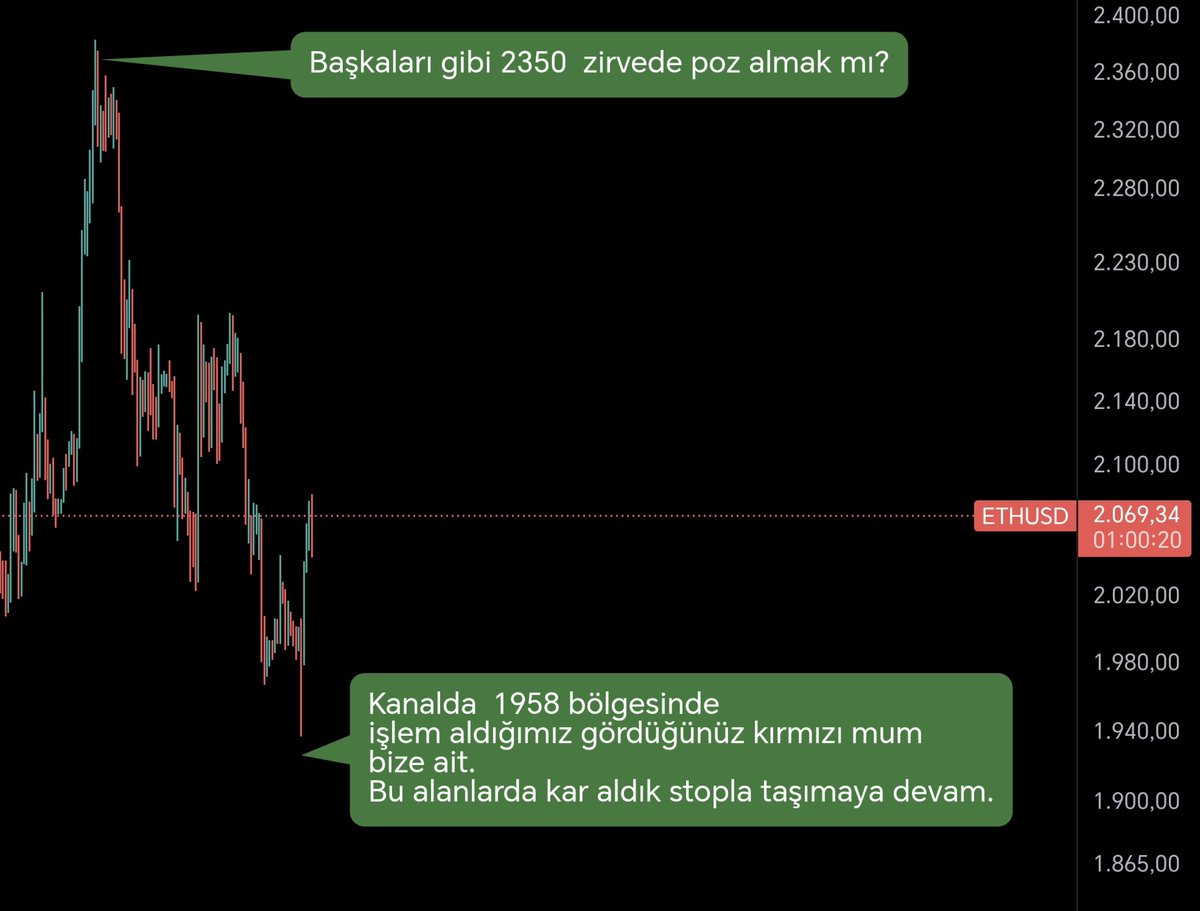 Başkaları gibi 2350 zirvede poz almak mı?

Kanalda 1958 bölgesinde
işlem aldığımız gördüğünüz kırmızı mum
bize ait.
Bu alanlarda kar aldık stopla taşımaya devam.

2.400,00
2.360,00
2.320,00
2.280,00
2.230,00
2.180,00
2.140,00
2.100,00
ETHUSD
2.069,34
01:00:20
2.020,00
1.980,00
1.940,00
1.900,00
1.865,00